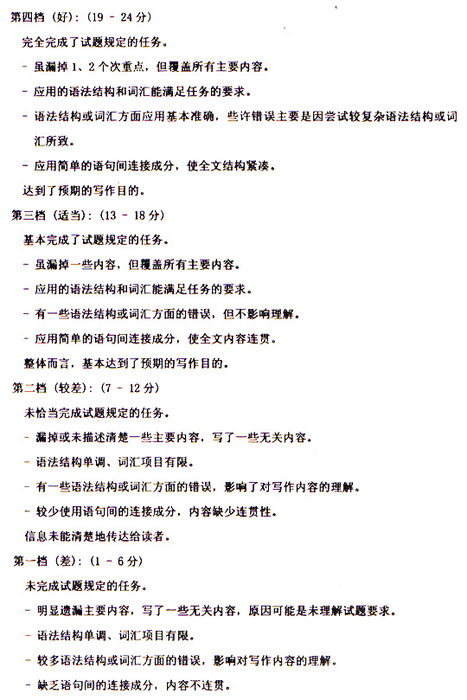 第四档（好）：（19 - 24 分）

完全完成了试题规定的任务。

- 虽漏掉 1、2 个次重点，但覆盖所有主要内容。

- 应用的语法结构和词汇能满足任务的要求。

- 语法结构或词汇方面应用基本准确，些许错误主要是因尝试较复杂语法结构或词汇所致。

- 应用简单的语句间连接成分，使全文结构紧凑。

达到了预期的写作目的。

第三档（适当）：（13 - 18 分）

基本完成了试题规定的任务。

- 虽漏掉一些内容，但覆盖所有主要内容。

- 应用的语法结构和词汇能满足任务的要求。

- 有一些语法结构或词汇方面的错误，但不影响理解。

- 应用简单的语句间连接成分，使全文内容连贯。

整体而言，基本达到了预期的写作目的。

第二档（较差）：（7 - 12 分）

未恰当完成试题规定的任务。

- 漏掉或未描述清楚一些主要内容，写了一些无关内容。

- 语法结构单调、词汇项目有限。

- 有一些语法结构或词汇方面的错误，影响了对写作内容的理解。

- 较少使用语句间的连接成分，内容缺少连贯性。

信息未能清楚地传达给读者。

第一档（差）：（1 - 6 分）

未完成试题规定的任务。

- 明显遗漏主要内容，写了一些无关内容，原因可能是未理解试题要求。

- 语法结构单调、词汇项目有限。

- 较多语法结构或词汇方面的错误，影响对写作内容的理解。

- 缺乏语句间的连接成分，内容不连贯。